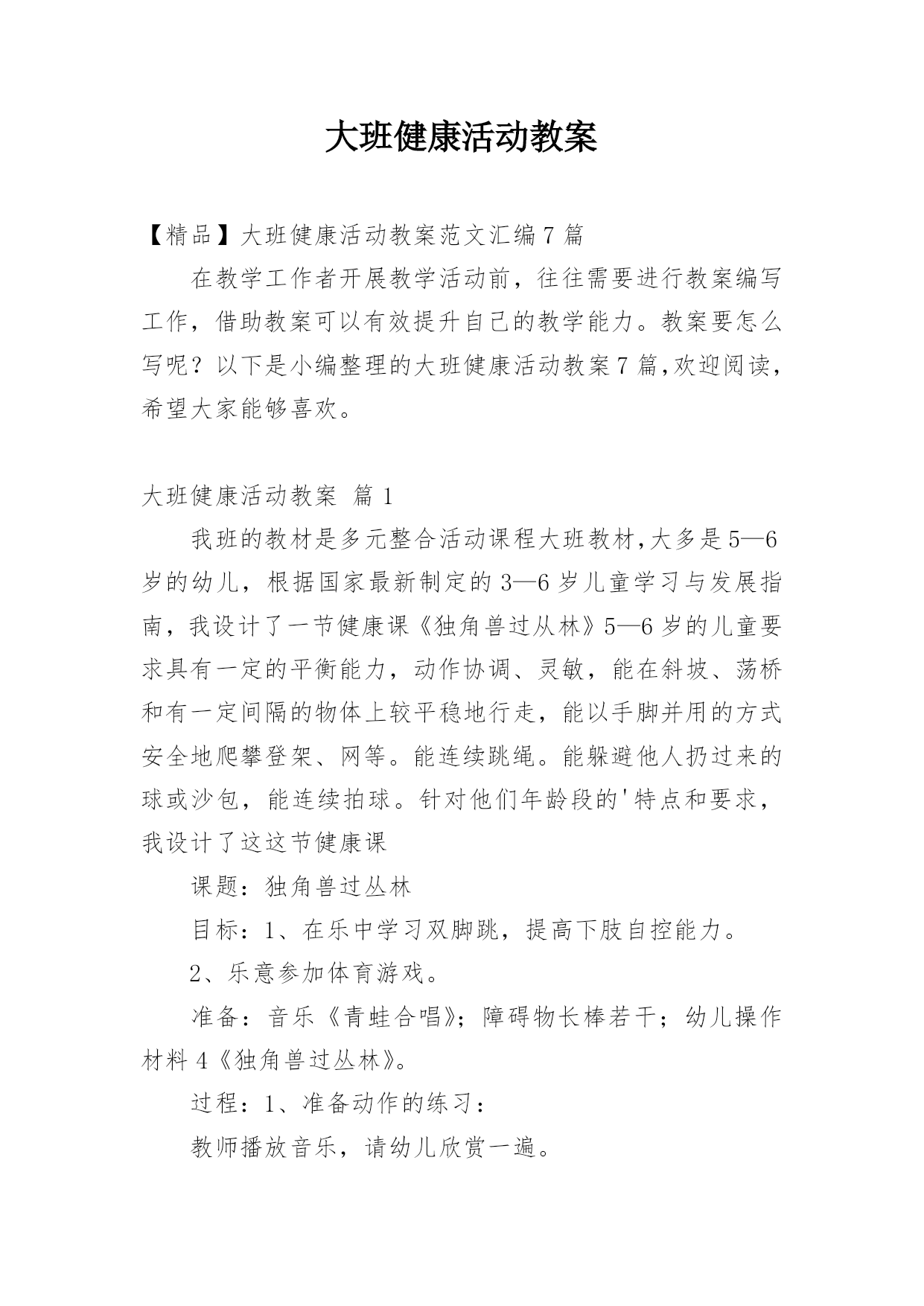 大班健康活动教案

【精品】大班健康活动教案范文汇编7篇

在教学工作者开展教学活动前，往往需要进行教案编写工作，借助教案可以有效提升自己的教学能力。教案要怎么写呢？以下是小编整理的大班健康活动教案7篇,欢迎阅读，希望大家能够喜欢。

大班健康活动教案 篇1

我班的教材是多元整合活动课程大班教材,大多是5—6岁的幼儿，根据国家最新制定的3—6岁儿童学习与发展指南，我设计了一节健康课《独角兽过从林》5—6岁的儿童要求具有一定的平衡能力，动作协调、灵敏，能在斜坡、荡桥和有一定间隔的物体上较平稳地行走，能以手脚并用的方式安全地爬攀登架、网等。能连续跳绳。能躲避他人扔过来的球或沙包，能连续拍球。针对他们年龄段的'特点和要求，我设计了这这节健康课

课题：独角兽过丛林

目标：1、在乐中学习双脚跳，提高下肢自控能力。

2、乐意参加体育游戏。

准备：音乐《青蛙合唱》；障碍物长棒若干；幼儿操作材料4《独角兽过丛林》。

过程：1、准备动作的练习：

教师播放音乐，请幼儿欣赏一遍。